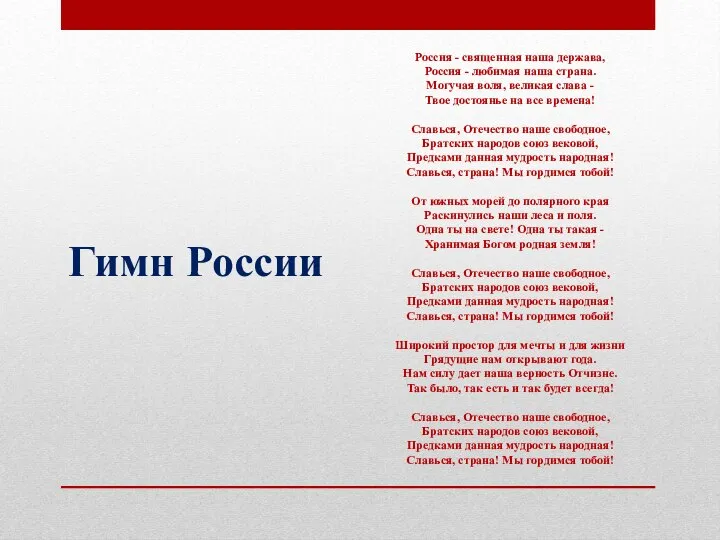 Гимн России

Россия - священная наша держава,
Россия - любимая наша страна.
Могучая воля, великая слава -
Твое достоянье на все времена!

Славься, Отечество наше свободное,
Братских народов союз вековой,
Предками данная мудрость народная!
Славься, страна! Мы гордимся тобой!

От южных морей до полярного края
Раскинулись наши леса и поля.
Одна ты на свете! Одна ты такая -
Хранимая Богом родная земля!

Славься, Отечество наше свободное,
Братских народов союз вековой,
Предками данная мудрость народная!
Славься, страна! Мы гордимся тобой!

Широкий простор для мечты и для жизни
Грядущие нам открывают года.
Нам силу дает наша верность Отчизне.
Так было, так есть и так будет всегда!

Славься, Отечество наше свободное,
Братских народов союз вековой,
Предками данная мудрость народная!
Славься, страна! Мы гордимся тобой!